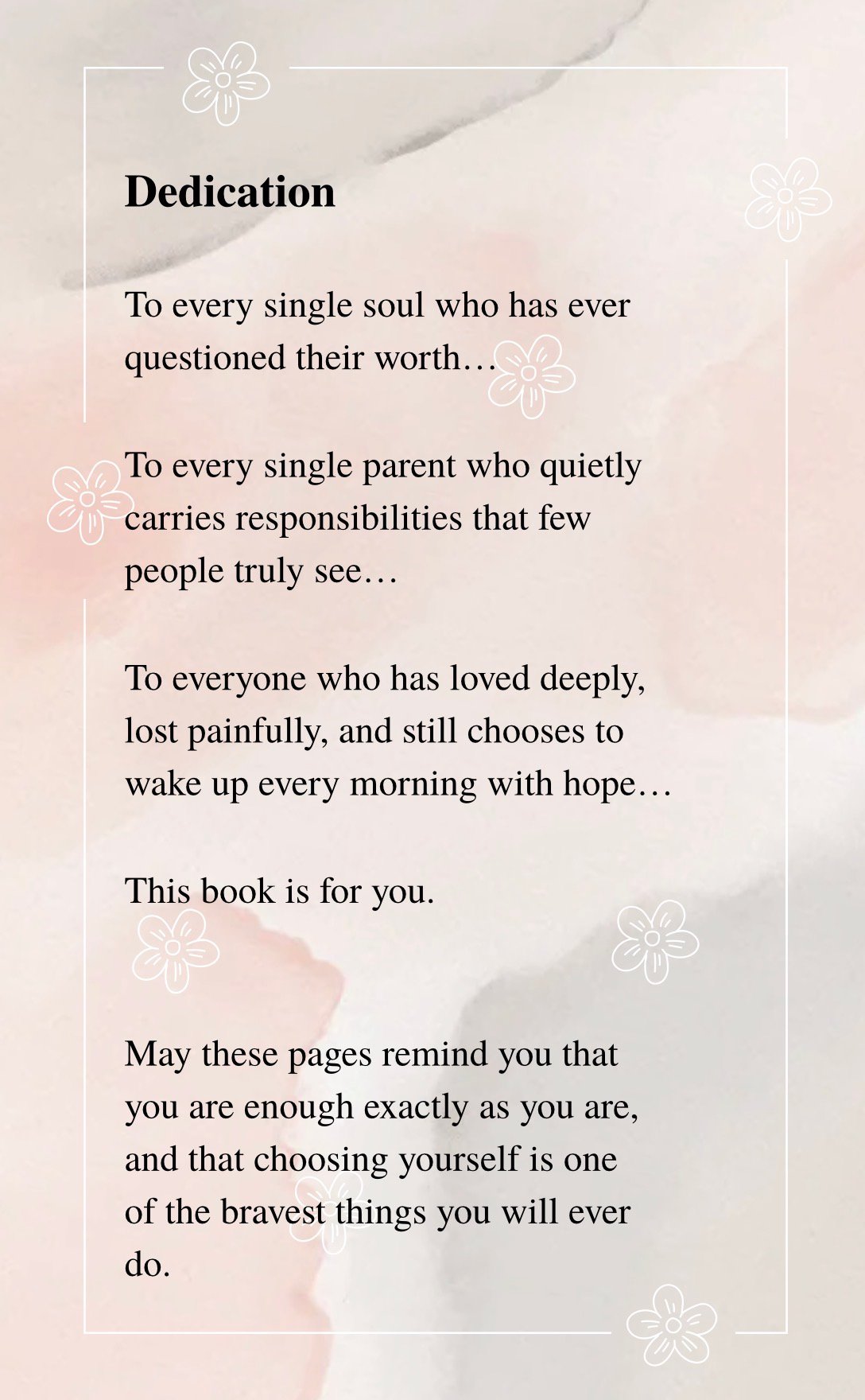 Dedication

To every single soul who has ever questioned their worth…

To every single parent who quietly carries responsibilities that few people truly see…

To everyone who has loved deeply, lost painfully, and still chooses to wake up every morning with hope…

This book is for you.

May these pages remind you that you are enough exactly as you are, and that choosing yourself is one of the bravest things you will ever do.